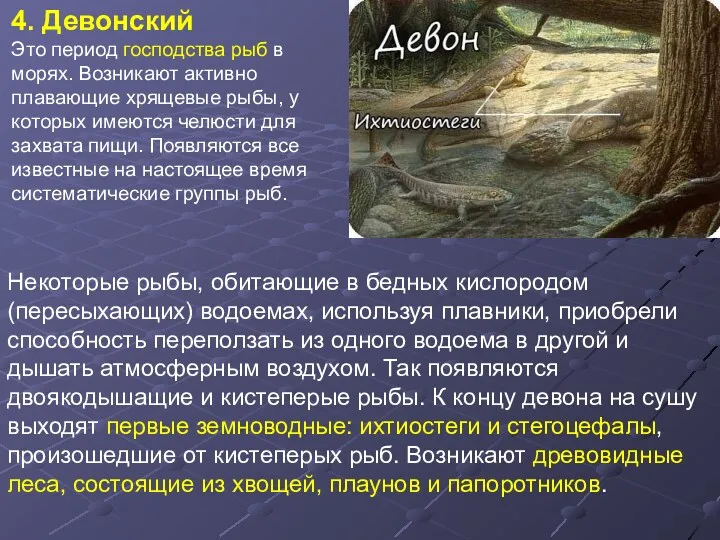 4. Девонский

Это период господства рыб в морях. Возникают активно плавающие хрящевые рыбы, у которых имеются челюсти для захвата пищи. Появляются все известные на настоящее время систематические группы рыб.

Девон

Ихтиостеги

Некоторые рыбы, обитающие в бедных кислородом (пересыхающих) водоемах, используя плавники, приобрели способность переползать из одного водоема в другой и дышать атмосферным воздухом. Так появляются двоякодышащие и кистеперые рыбы. К концу девона на сушу выходят первые земноводные: ихтиостеги и стегоцефалы, произошедшие от кистеперых рыб. Возникают древовидные леса, состоящие из хвощей, плаунов и папоротников.